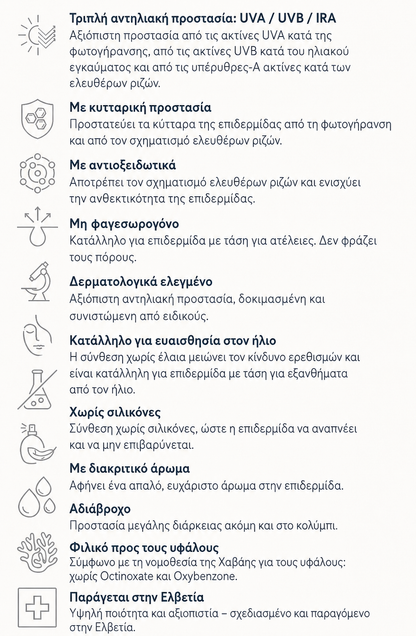 Τριπλή αντηλιακή προστασία: UVA / UVB / IRA
Αξιόπιστη προστασία από τις ακτίνες UVA κατά της φωτογήρανσης, από τις ακτίνες UVB κατά του ηλιακού εγκαύματος και από τις υπέρυθρες-Α ακτίνες κατά των ελευθέρων ριζών.

Με κυτταρική προστασία
Προστατεύει τα κύτταρα της επιδερμίδας από τη φωτογήρανση και από τον σχηματισμό ελευθέρων ριζών.

Με αντιοξειδωτικά
Αποτρέπει τον σχηματισμό ελευθέρων ριζών και ενισχύει την ανθεκτικότητα της επιδερμίδας.

Μη φαγεσωρογόνο
Κατάλληλο για επιδερμίδα με τάση για ατέλειες. Δεν φράζει τους πόρους.

Δερματολογικά ελεγμένο
Αξιόπιστη αντηλιακή προστασία, δοκιμασμένη και συνιστώμενη από ειδικούς.

Κατάλληλο για ευαισθησία στον ήλιο
Η σύνθεση χωρίς έλαια μειώνει τον κίνδυνο ερεθισμών και είναι κατάλληλη για επιδερμίδα με τάση για εξανθήματα από τον ήλιο.

Χωρίς σιλικόνες
Σύνθεση χωρίς σιλικόνες, ώστε η επιδερμίδα να αναπνέει και να μην επιβαρύνεται.

Με διακριτικό άρωμα
Αφήνει ένα απαλό, ευχάριστο άρωμα στην επιδερμίδα.

Αδιάβροχο
Προστασία μεγάλης διάρκειας ακόμη και στο κολύμπι.

Φιλικό προς τους υφάλους
Σύμφωνο με τη νομοθεσία της Χαβάης για τους υφάλους: χωρίς Octinoxate και Oxybenzone.

Παράγεται στην Ελβετία
Υψηλή ποιότητα και αξιοπιστία – σχεδιασμένο και παραγόμενο στην Ελβετία.